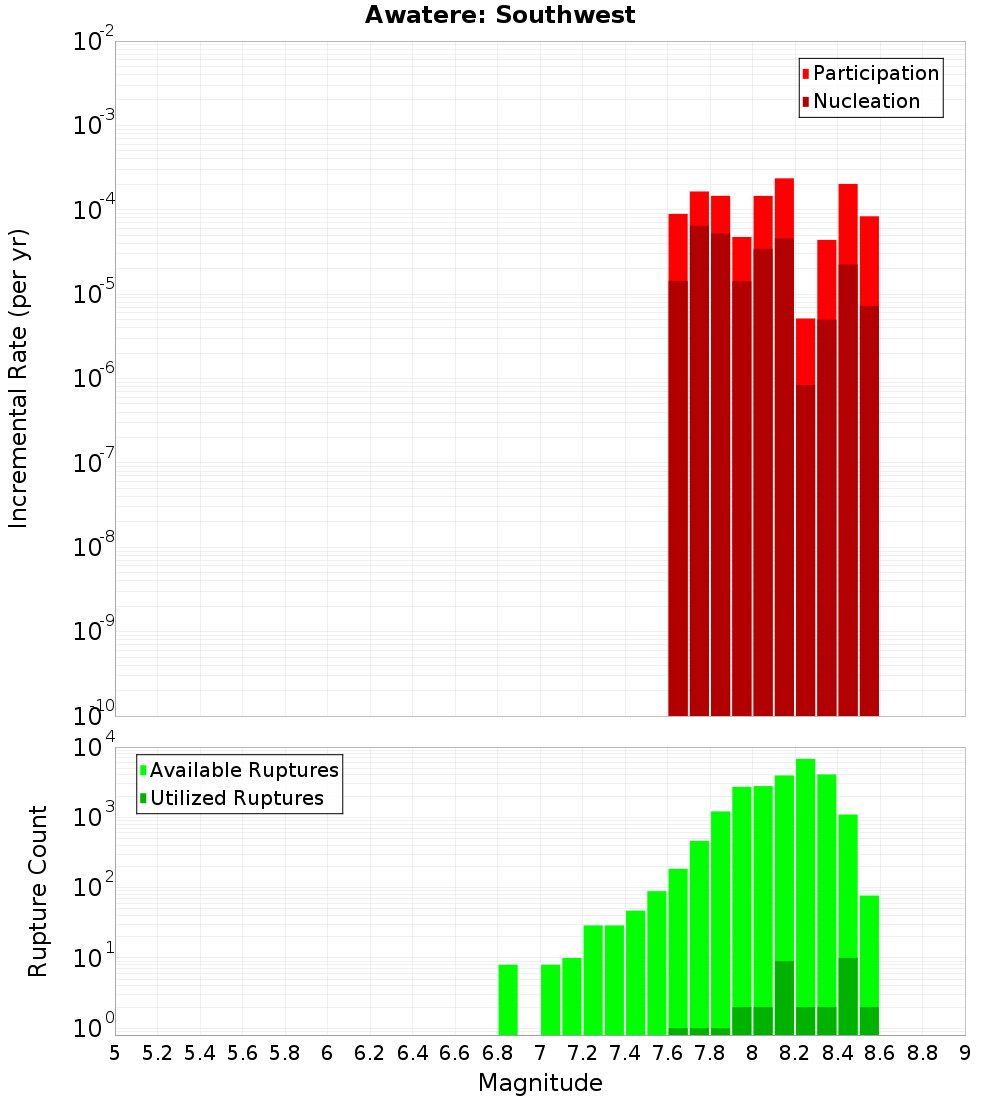 Awatere: Southwest

Participation
Nucleation

Incremental Rate (per yr)

$10^{-2}$
$10^{-3}$
$10^{-4}$
$10^{-5}$
$10^{-6}$
$10^{-7}$
$10^{-8}$
$10^{-9}$
$10^{-10}$

Available Ruptures
Utilized Ruptures

Rupture Count

$10^{4}$
$10^{3}$
$10^{2}$
$10^{1}$
$10^{0}$

5 5.2 5.4 5.6 5.8 6 6.2 6.4 6.6 6.8 7 7.2 7.4 7.6 7.8 8 8.2 8.4 8.6 8.8 9

Magnitude